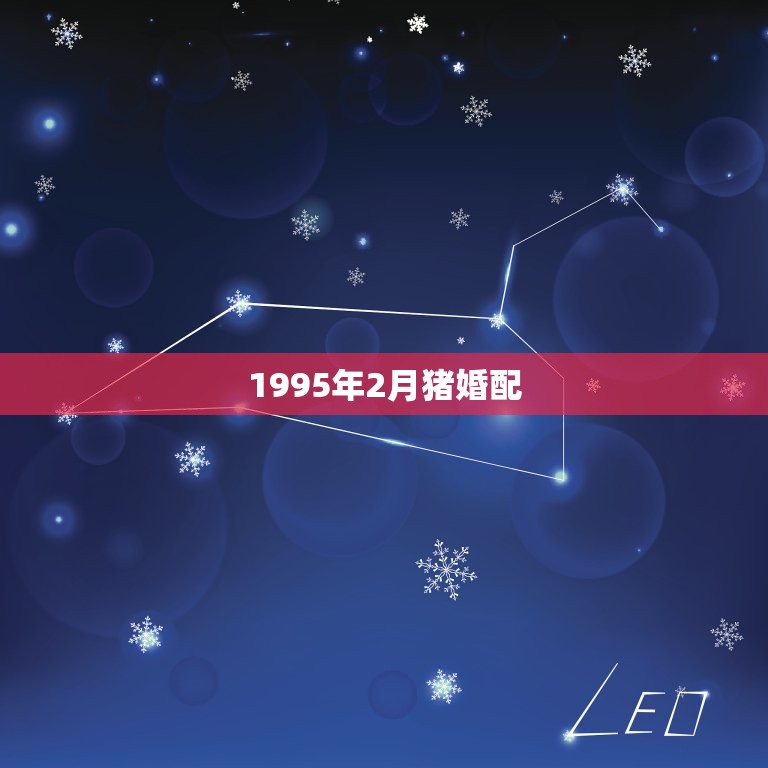 1995年2月猪婚配

LEO